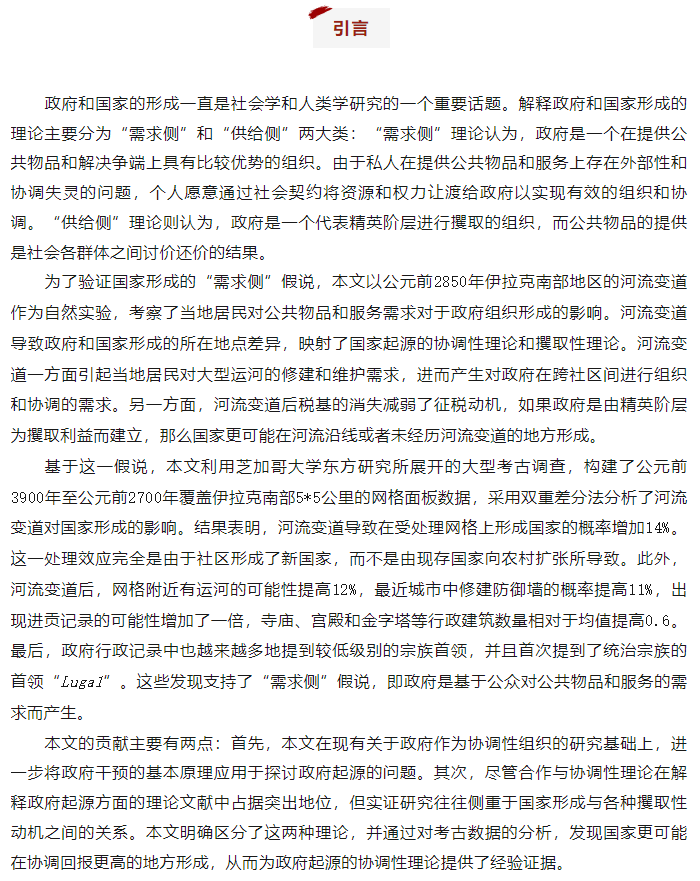 引言

政府和国家的形成一直是社会学和人类学研究的一个重要话题。解释政府和国家形成的理论主要分为“需求侧”和“供给侧”两大类：“需求侧”理论认为，政府是一个在提供公共物品和解决争端上具有比较优势的组织。由于私人在提供公共物品和服务上存在外部性和协调失灵的问题，个人愿意通过社会契约将资源和权力让渡给政府以实现有效的组织和协调。“供给侧”理论则认为，政府是一个代表精英阶层进行攫取的组织，而公共物品的提供是社会各群体之间讨价还价的结果。

为了验证国家形成的“需求侧”假说，本文以公元前2850年伊拉克南部地区的河流变道作为自然实验，考察了当地居民对公共物品和服务需求对于政府组织形成的影响。河流变道导致政府和国家形成的所在地点差异，映射了国家起源的协调性理论和攫取性理论。河流变道一方面引起当地居民对大型运河的修建和维护需求，进而产生对政府在跨社区间进行组织和协调的需求。另一方面，河流变道后税基的消失减弱了征税动机，如果政府是由精英阶层为攫取利益而建立，那么国家更可能在河流沿线或者未经历河流变道的地方形成。

基于这一假说，本文利用芝加哥大学东方研究所展开的大型考古调查，构建了公元前3900年至公元前2700年覆盖伊拉克南部5*5公里的网格面板数据，采用双重差分法分析了河流变道对国家形成的影响。结果表明，河流变道导致在受处理网格上形成国家的概率增加14%。这一处理效应完全是由于社区形成了新国家，而不是由现存国家向农村扩张所导致。此外，河流变道后，网格附近有运河的可能性提高12%，最近城市中修建防御墙的概率提高11%，出现进贡记录的可能性增加了一倍，寺庙、宫殿和金字塔等行政建筑数量相对于均值提高0.6。最后，政府行政记录中也越来越多地提到较低级别的宗族首领，并且首次提到了统治宗族的首领“Lugal”。这些发现支持了“需求侧”假说，即政府是基于公众对公共物品和服务的需求而产生。

本文的贡献主要有两点：首先，本文在现有关于政府作为协调性组织的研究基础上，进一步将政府干预的基本原理应用于探讨政府起源的问题。其次，尽管合作与协调性理论在解释政府起源方面的理论文献中占据突出地位，但实证研究往往侧重于国家形成与各种攫取性动机之间的关系。本文明确区分了这两种理论，并通过对考古数据的分析，发现国家更可能在协调回报更高的地方形成，从而为政府起源的协调性理论提供了经验证据。